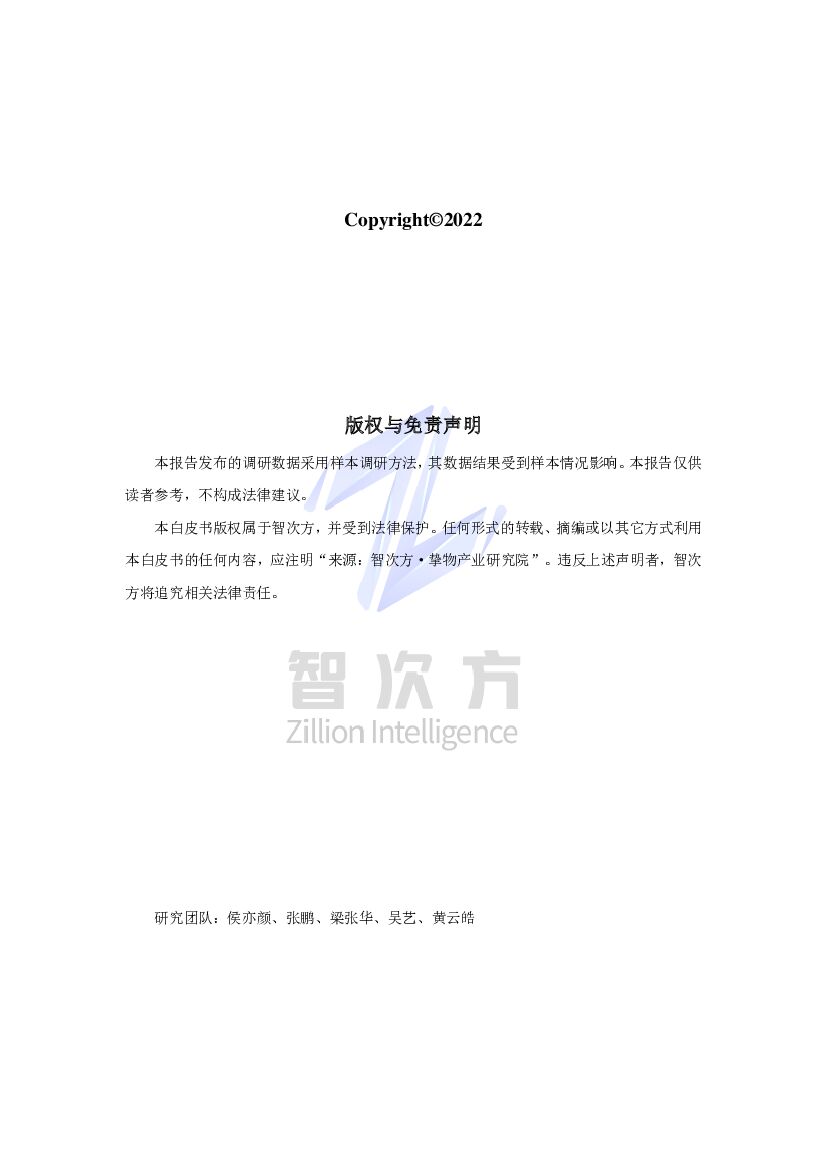 Copyright©2022

版权与免责声明

本报告发布的调研数据采用样本调研方法，其数据结果受到样本情况影响。本报告仅供读者参考，不构成法律建议。

本白皮书版权属于智次方，并受到法律保护。任何形式的转载、摘编或以其它方式利用本白皮书的任何内容，应注明“来源：智次方·挚物产业研究院”。违反上述声明者，智次方将追究相关法律责任。

智次方
Zillion Intelligence

研究团队：侯亦颜、张鹏、梁张华、吴艺、黄云皓